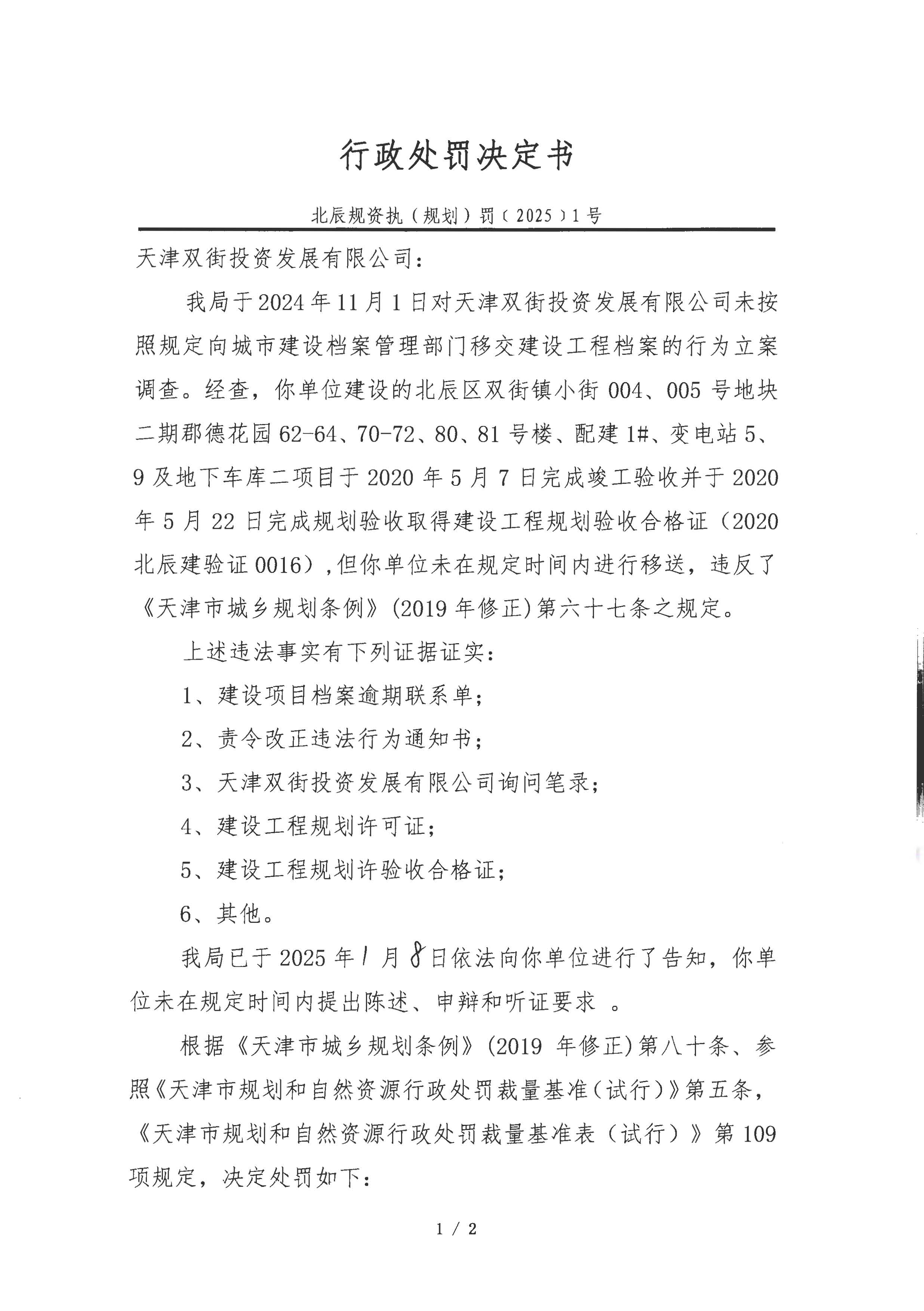 行政处罚决定书

北辰规资执（规划）罚（2025）1号

天津双街投资发展有限公司：

我局于2024年11月1日对天津双街投资发展有限公司未按照规定向城市建设档案管理部门移交建设工程档案的行为立案调查。经查，你单位建设的北辰区双街镇小街004、005号地块二期郡德花园62-64、70-72、80、81号楼、配建1#、变电站5、9及地下车库二项目于2020年5月7日完成竣工验收并于2020年5月22日完成规划验收取得建设工程规划验收合格证（2020北辰建验证0016），但你单位未在规定时间内进行移送，违反了《天津市城乡规划条例》(2019年修正)第六十七条之规定。

上述违法事实有下列证据证实：

1、建设项目档案逾期联系单；

2、责令改正违法行为通知书；

3、天津双街投资发展有限公司询问笔录；

4、建设工程规划许可证；

5、建设工程规划许验收合格证；

6、其他。

我局已于2025年1月8日依法向你单位进行了告知，你单位未在规定时间内提出陈述、申辩和听证要求 。

根据《天津市城乡规划条例》(2019 年修正)第八十条、参照《天津市规划和自然资源行政处罚裁量基准（试行）》第五条，《天津市规划和自然资源行政处罚裁量基准表（试行）》第109项规定，决定处罚如下：

1 / 2